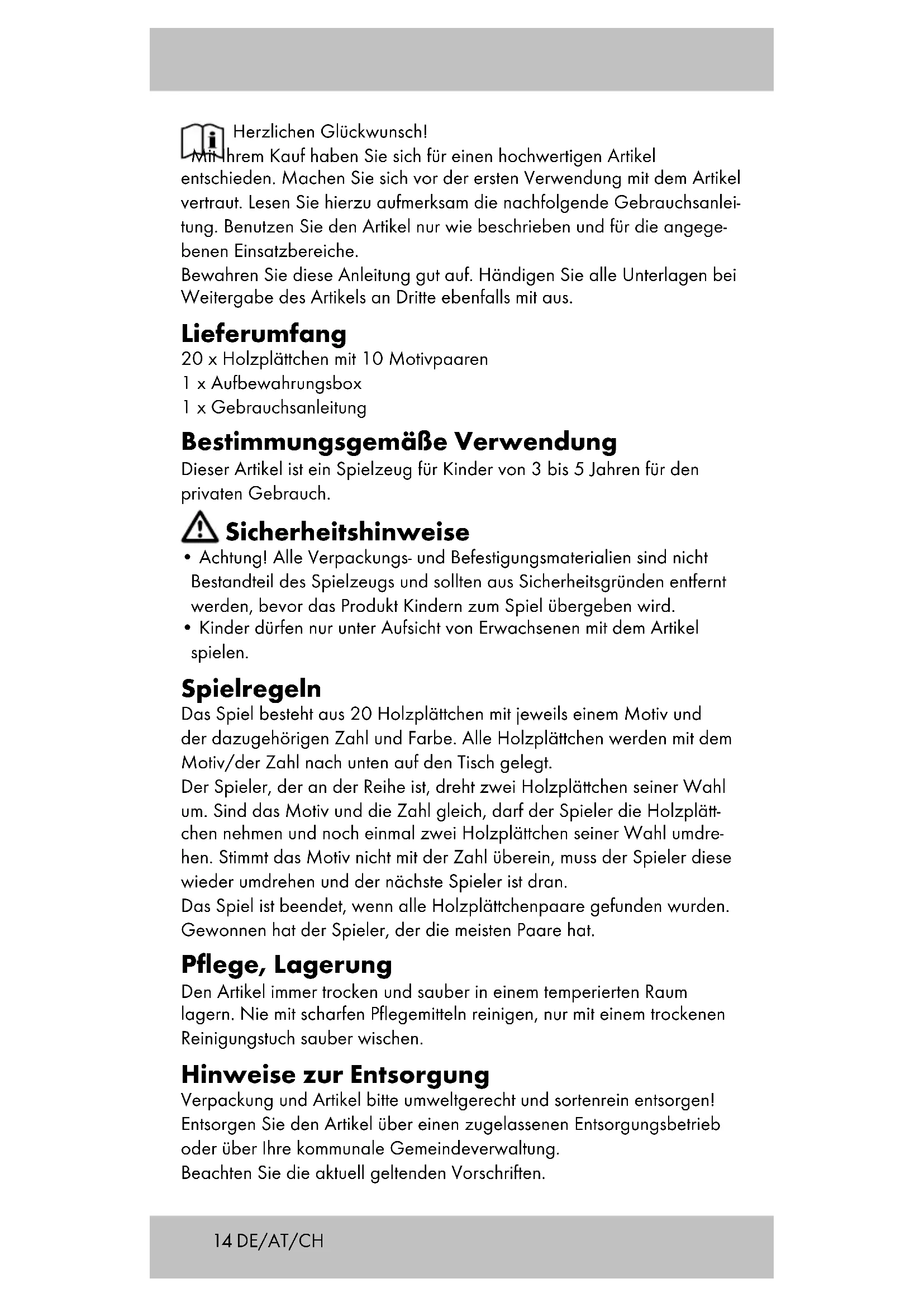 Herzlichen Glückwunsch!
Mit Ihrem Kauf haben Sie sich für einen hochwertigen Artikel entschieden. Machen Sie sich vor der ersten Verwendung mit dem Artikel vertraut. Lesen Sie hierzu aufmerksam die nachfolgende Gebrauchsanleitung. Benutzen Sie den Artikel nur wie beschrieben und für die angegebenen Einsatzbereiche.
Bewahren Sie diese Anleitung gut auf. Händigen Sie alle Unterlagen bei Weitergabe des Artikels an Dritte ebenfalls mit aus.

Lieferumfang
20 x Holzplättchen mit 10 Motivpaaren
1 x Aufbewahrungsbox
1 x Gebrauchsanleitung

Bestimmungsgemäße Verwendung
Dieser Artikel ist ein Spielzeug für Kinder von 3 bis 5 Jahren für den privaten Gebrauch.

Sicherheitshinweise
• Achtung! Alle Verpackungs- und Befestigungsmaterialien sind nicht Bestandteil des Spielzeugs und sollten aus Sicherheitsgründen entfernt werden, bevor das Produkt Kindern zum Spiel übergeben wird.
• Kinder dürfen nur unter Aufsicht von Erwachsenen mit dem Artikel spielen.

Spielregeln
Das Spiel besteht aus 20 Holzplättchen mit jeweils einem Motiv und der dazugehörigen Zahl und Farbe. Alle Holzplättchen werden mit dem Motiv/der Zahl nach unten auf den Tisch gelegt.
Der Spieler, der an der Reihe ist, dreht zwei Holzplättchen seiner Wahl um. Sind das Motiv und die Zahl gleich, darf der Spieler die Holzplättchen nehmen und noch einmal zwei Holzplättchen seiner Wahl umdrehen. Stimmt das Motiv nicht mit der Zahl überein, muss der Spieler diese wieder umdrehen und der nächste Spieler ist dran.
Das Spiel ist beendet, wenn alle Holzplättchenpaare gefunden wurden. Gewonnen hat der Spieler, der die meisten Paare hat.

Pflege, Lagerung
Den Artikel immer trocken und sauber in einem temperierten Raum lagern. Nie mit scharfen Pflegemitteln reinigen, nur mit einem trockenen Reinigungstuch sauber wischen.

Hinweise zur Entsorgung
Verpackung und Artikel bitte umweltgerecht und sortenrein entsorgen!
Entsorgen Sie den Artikel über einen zugelassenen Entsorgungsbetrieb oder über Ihre kommunale Gemeindeverwaltung.
Beachten Sie die aktuell geltenden Vorschriften.

14 DE/AT/CH